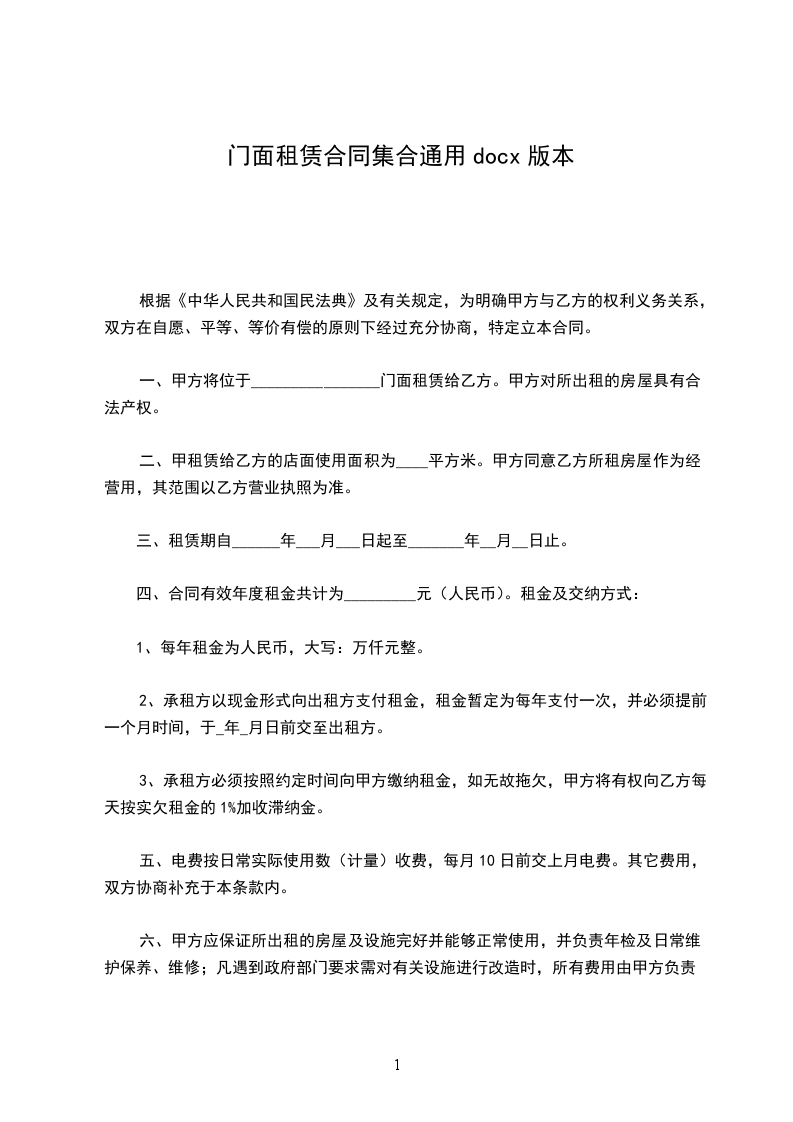 门面租赁合同集合通用 docx 版本

根据《中华人民共和国民法典》及有关规定，为明确甲方与乙方的权利义务关系，双方在自愿、平等、等价有偿的原则下经过充分协商，特定立本合同。

一、甲方将位于________________门面租赁给乙方。甲方对所出租的房屋具有合法产权。

二、甲租赁给乙方的店面使用面积为____平方米。甲方同意乙方所租房屋作为经营用，其范围以乙方营业执照为准。

三、租赁期自______年___月___日起至_______年__月__日止。

四、合同有效年度租金共计为_________元（人民币）。租金及交纳方式：

1、每年租金为人民币，大写：万仟元整。

2、承租方以现金形式向出租方支付租金，租金暂定为每年支付一次，并必须提前一个月时间，于_年_月日前交至出租方。

3、承租方必须按照约定时间向甲方缴纳租金，如无故拖欠，甲方将有权向乙方每天按实欠租金的 1%加收滞纳金。

五、电费按日常实际使用数（计量）收费，每月 10 日前交上月电费。其它费用，双方协商补充于本条款内。

六、甲方应保证所出租的房屋及设施完好并能够正常使用，并负责年检及日常维护保养、维修；凡遇到政府部门要求需对有关设施进行改造时，所有费用由甲方负责

1